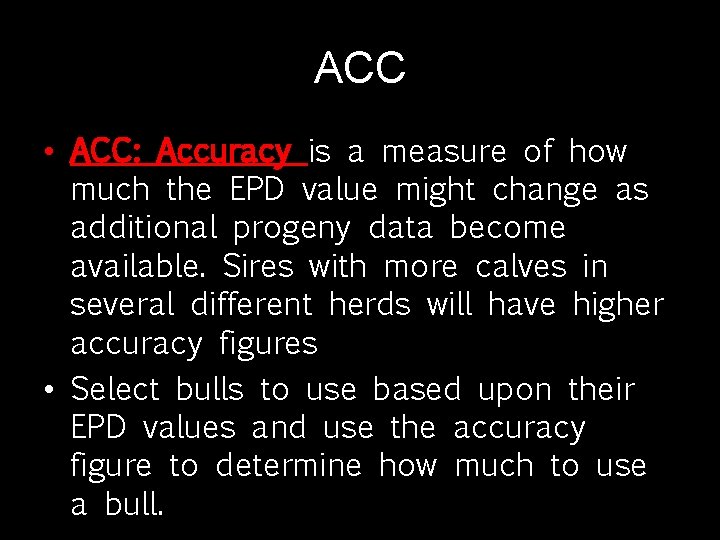 ACC

• ACC: Accuracy is a measure of how much the EPD value might change as additional progeny data become available. Sires with more calves in several different herds will have higher accuracy figures

• Select bulls to use based upon their EPD values and use the accuracy figure to determine how much to use a bull.